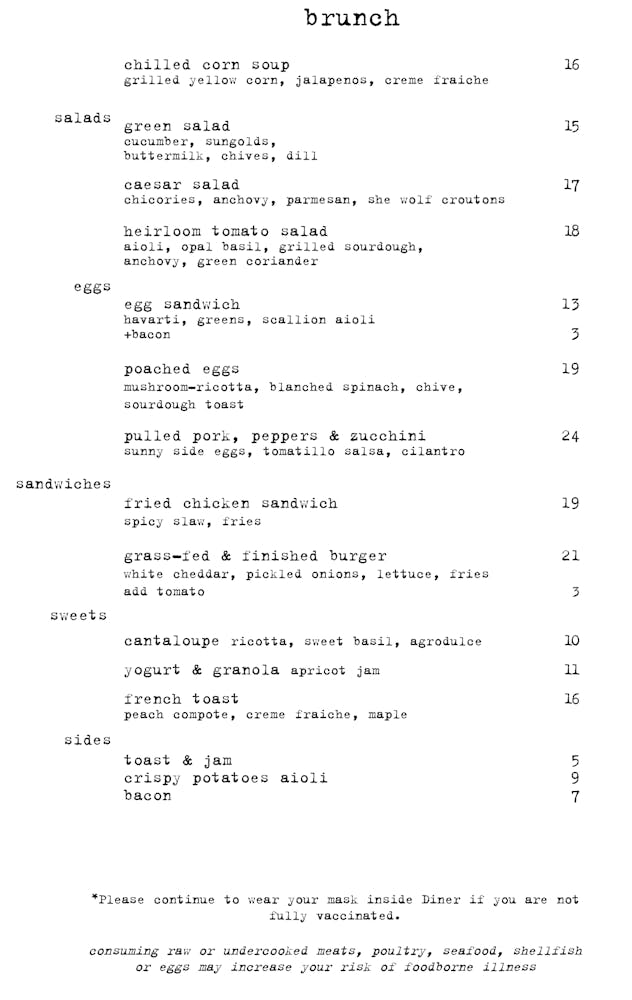 brunch

chilled corn soup 16
grilled yellow corn, jalapenos, creme fraiche

salads

green salad 15
cucumber, sungolds, buttermilk, chives, dill

caesar salad 17
chicories, anchovy, parmesan, she wolf croutons

heirloom tomato salad 18
aioli, opal basil, grilled sourdough, anchovy, green coriander

eggs

egg sandwich 13
havarti, greens, scallion aioli
+bacon 3

poached eggs 19
mushroom-ricotta, blanched spinach, chive, sourdough toast

pulled pork, peppers & zucchini 24
sunny side eggs, tomatillo salsa, cilantro

sandwiches

fried chicken sandwich 19
spicy slaw, fries

grass-fed & finished burger 21
white cheddar, pickled onions, lettuce, fries
add tomato 3

sweets

cantaloupe ricotta, sweet basil, agrodulce 10

yogurt & granola apricot jam 11

french toast 16
peach compote, creme fraiche, maple

sides

toast & jam 5
crispy potatoes aioli 9
bacon 7

*Please continue to wear your mask inside Diner if you are not fully vaccinated.

consuming raw or undercooked meats, poultry, seafood, shellfish or eggs may increase your risk of foodborne illness